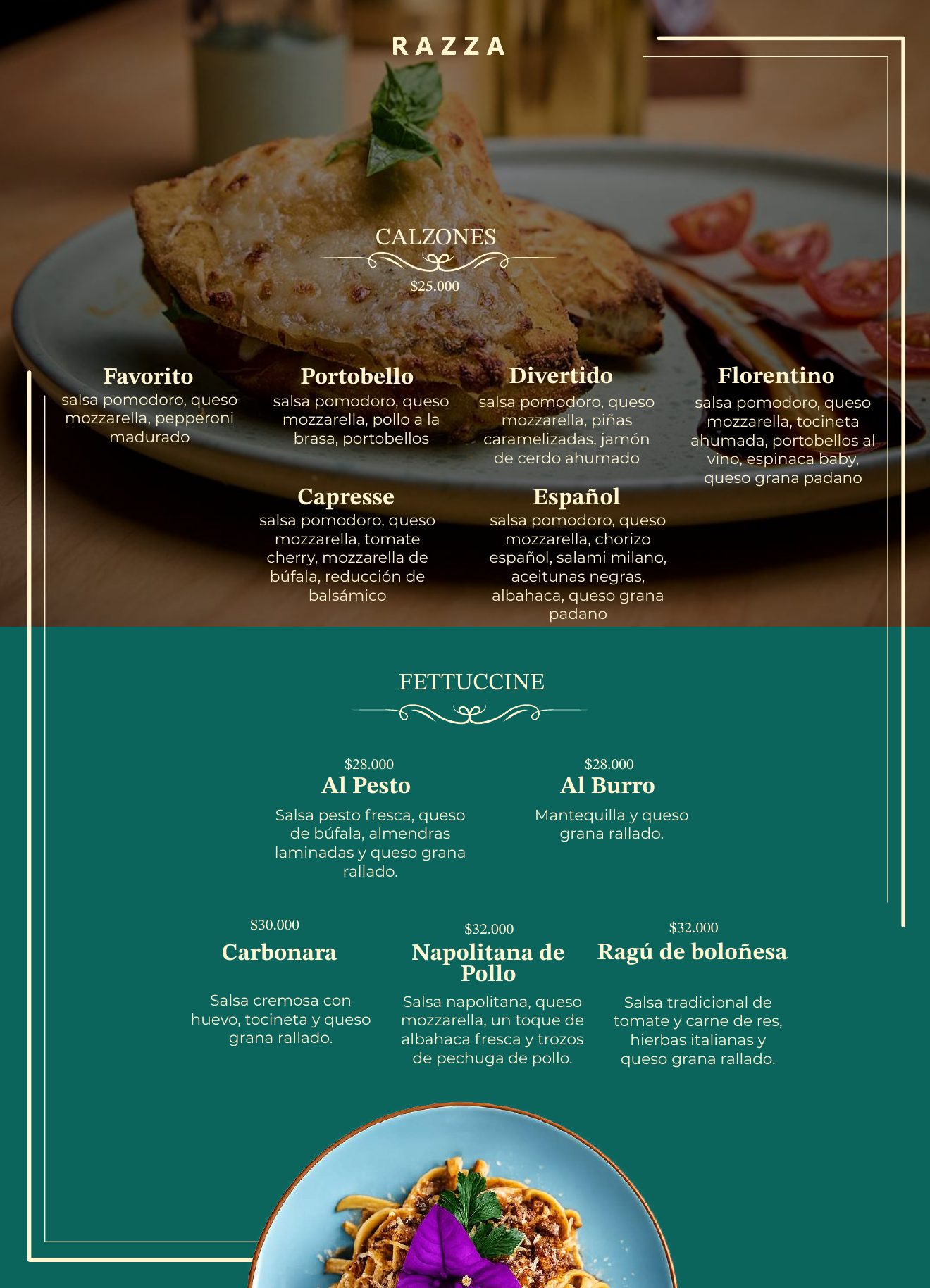 RAZZA

CALZONES

$25.000

Favorito
salsa pomodoro, queso mozzarella, pepperoni madurado

Portobello
salsa pomodoro, queso mozzarella, pollo a la brasa, portobellos

Divertido
salsa pomodoro, queso mozzarella, piñas caramelizadas, jamón de cerdo ahumado

Florentino
salsa pomodoro, queso mozzarella, tocineta ahumada, portobellos al vino, espinaca baby, queso grana padano

Capresse
salsa pomodoro, queso mozzarella, tomate cherry, mozzarella de búfala, reducción de balsámico

Español
salsa pomodoro, queso mozzarella, chorizo español, salami milano, aceitunas negras, albahaca, queso grana padano

FETTUCCINE

$28.000
Al Pesto
Salsa pesto fresca, queso de búfala, almendras laminadas y queso grana rallado.

$28.000
Al Burro
Mantequilla y queso grana rallado.

$30.000
Carbonara
Salsa cremosa con huevo, tocineta y queso grana rallado.

$32.000
Napolitana de Pollo
Salsa napolitana, queso mozzarella, un toque de albahaca fresca y trozos de pechuga de pollo.

$32.000
Ragú de boloñesa
Salsa tradicional de tomate y carne de res, hierbas italianas y queso grana rallado.